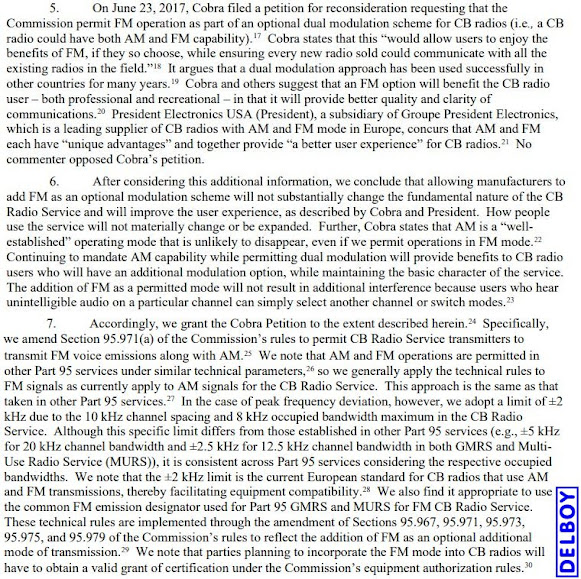 5. On June 23, 2017, Cobra filed a petition for reconsideration requesting that the Commission permit FM operation as part of an optional dual modulation scheme for CB radios (i.e., a CB radio could have both AM and FM capability).$^{17}$ Cobra states that this "would allow users to enjoy the benefits of FM, if they so choose, while ensuring every new radio sold could communicate with all the existing radios in the field."$^{18}$ It argues that a dual modulation approach has been used successfully in other countries for many years.$^{19}$ Cobra and others suggest that an FM option will benefit the CB radio user – both professional and recreational – in that it will provide better quality and clarity of communications.$^{20}$ President Electronics USA (President), a subsidiary of Groupe President Electronics, which is a leading supplier of CB radios with AM and FM mode in Europe, concurs that AM and FM each have "unique advantages" and together provide "a better user experience" for CB radios.$^{21}$ No commenter opposed Cobra's petition.

6. After considering this additional information, we conclude that allowing manufacturers to add FM as an optional modulation scheme will not substantially change the fundamental nature of the CB Radio Service and will improve the user experience, as described by Cobra and President. How people use the service will not materially change or be expanded. Further, Cobra states that AM is a "well-established" operating mode that is unlikely to disappear, even if we permit operations in FM mode.$^{22}$ Continuing to mandate AM capability while permitting dual modulation will provide benefits to CB radio users who will have an additional modulation option, while maintaining the basic character of the service. The addition of FM as a permitted mode will not result in additional interference because users who hear unintelligible audio on a particular channel can simply select another channel or switch modes.$^{23}$

7. Accordingly, we grant the Cobra Petition to the extent described herein.$^{24}$ Specifically, we amend Section 95.971(a) of the Commission's rules to permit CB Radio Service transmitters to transmit FM voice emissions along with AM.$^{25}$ We note that AM and FM operations are permitted in other Part 95 services under similar technical parameters,$^{26}$ so we generally apply the technical rules to FM signals as currently apply to AM signals for the CB Radio Service. This approach is the same as that taken in other Part 95 services.$^{27}$ In the case of peak frequency deviation, however, we adopt a limit of ±2 kHz due to the 10 kHz channel spacing and 8 kHz occupied bandwidth maximum in the CB Radio Service. Although this specific limit differs from those established in other Part 95 services (e.g., ±5 kHz for 20 kHz channel bandwidth and ±2.5 kHz for 12.5 kHz channel bandwidth in both GMRS and Multi-Use Radio Service (MURS)), it is consistent across Part 95 services considering the respective occupied bandwidths. We note that the ±2 kHz limit is the current European standard for CB radios that use AM and FM transmissions, thereby facilitating equipment compatibility.$^{28}$ We also find it appropriate to use the common FM emission designator used for Part 95 GMRS and MURS for FM CB Radio Service. These technical rules are implemented through the amendment of Sections 95.967, 95.971, 95.973, 95.975, and 95.979 of the Commission's rules to reflect the addition of FM as an optional additional mode of transmission.$^{29}$ We note that parties planning to incorporate the FM mode into CB radios will have to obtain a valid grant of certification under the Commission's equipment authorization rules.$^{30}$

DELBOY